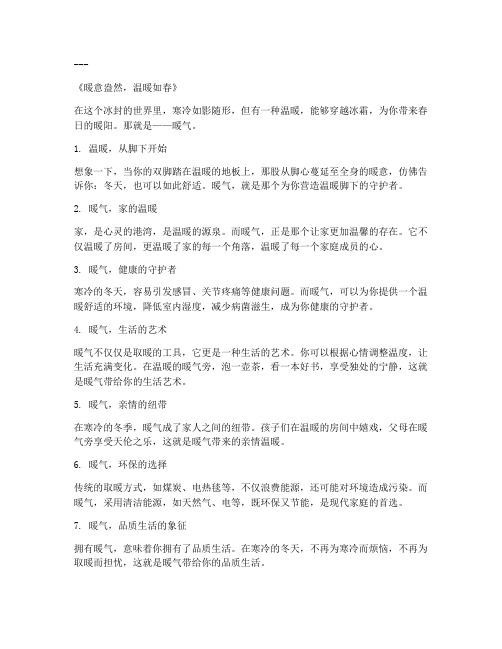 ---

《暖意盎然，温暖如春》

在这个冰封的世界里，寒冷如影随形，但有一种温暖，能够穿越冰霜，为你带来春日的暖阳。那就是——暖气。

1. 温暖，从脚下开始

想象一下，当你的双脚踏在温暖的地板上，那股从脚心蔓延至全身的暖意，仿佛告诉你：冬天，也可以如此舒适。暖气，就是那个为你营造温暖脚下的守护者。

2. 暖气，家的温暖

家，是心灵的港湾，是温暖的源泉。而暖气，正是那个让家更加温馨的存在。它不仅温暖了房间，更温暖了家的每一个角落，温暖了每一个家庭成员的心。

3. 暖气，健康的守护者

寒冷的冬天，容易引发感冒、关节疼痛等健康问题。而暖气，可以为你提供一个温暖舒适的环境，降低室内湿度，减少病菌滋生，成为你健康的守护者。

4. 暖气，生活的艺术

暖气不仅仅是取暖的工具，它更是一种生活的艺术。你可以根据心情调整温度，让生活充满变化。在温暖的暖气旁，泡一壶茶，看一本好书，享受独处的宁静，这就是暖气带给你的生活艺术。

5. 暖气，亲情的纽带

在寒冷的冬季，暖气成了家人之间的纽带。孩子们在温暖的房间中嬉戏，父母在暖气旁享受天伦之乐，这就是暖气带来的亲情温暖。

6. 暖气，环保的选择

传统的取暖方式，如煤炭、电热毯等，不仅浪费能源，还可能对环境造成污染。而暖气，采用清洁能源，如天然气、电等，既环保又节能，是现代家庭的首选。

7. 暖气，品质生活的象征

拥有暖气，意味着你拥有了品质生活。在寒冷的冬天，不再为寒冷而烦恼，不再为取暖而担忧，这就是暖气带给你的品质生活。